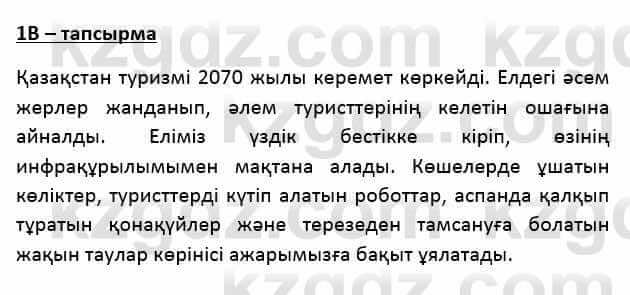 1В – тапсырма

Қазақстан туризмі 2070 жылы керемет көркейді. Елдегі әсем жерлер жанданып, әлем туристтерінің келетін ошағына айналды. Еліміз үздік бестікке кіріп, өзінің инфрақұрылымымен мақтана алады. Көшелерде ұшатын көліктер, туристтерді күтіп алатын роботтар, аспанда қалқып тұратын қонақүйлер және терезеден тамсануға болатын жақын таулар көрінісі ажарымызға бақыт ұялатады.

kzgdz.com kzgdz.com kzgdz.com kzgdz.com